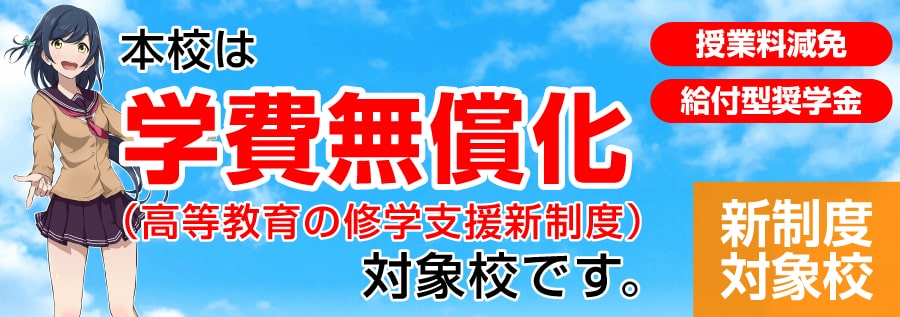 本校は
学費無償化
（高等教育の修学支援新制度）
対象校です。

授業料減免

給付型奨学金

新制度
対象校